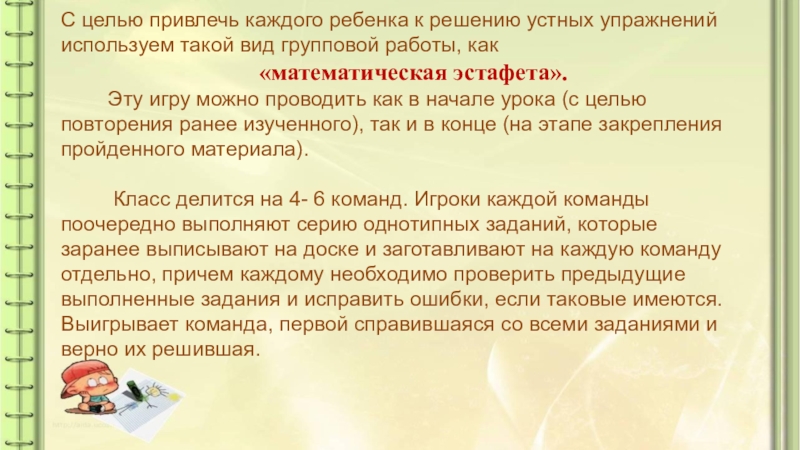 С целью привлечь каждого ребенка к решению устных упражнений используем такой вид групповой работы, как

«математическая эстафета».

Эту игру можно проводить как в начале урока (с целью повторения ранее изученного), так и в конце (на этапе закрепления пройденного материала).

Класс делится на 4- 6 команд. Игроки каждой команды поочередно выполняют серию однотипных заданий, которые заранее выписывают на доске и заготавливают на каждую команду отдельно, причем каждому необходимо проверить предыдущие выполненные задания и исправить ошибки, если таковые имеются. Выигрывает команда, первой справившаяся со всеми заданиями и верно их решившая.